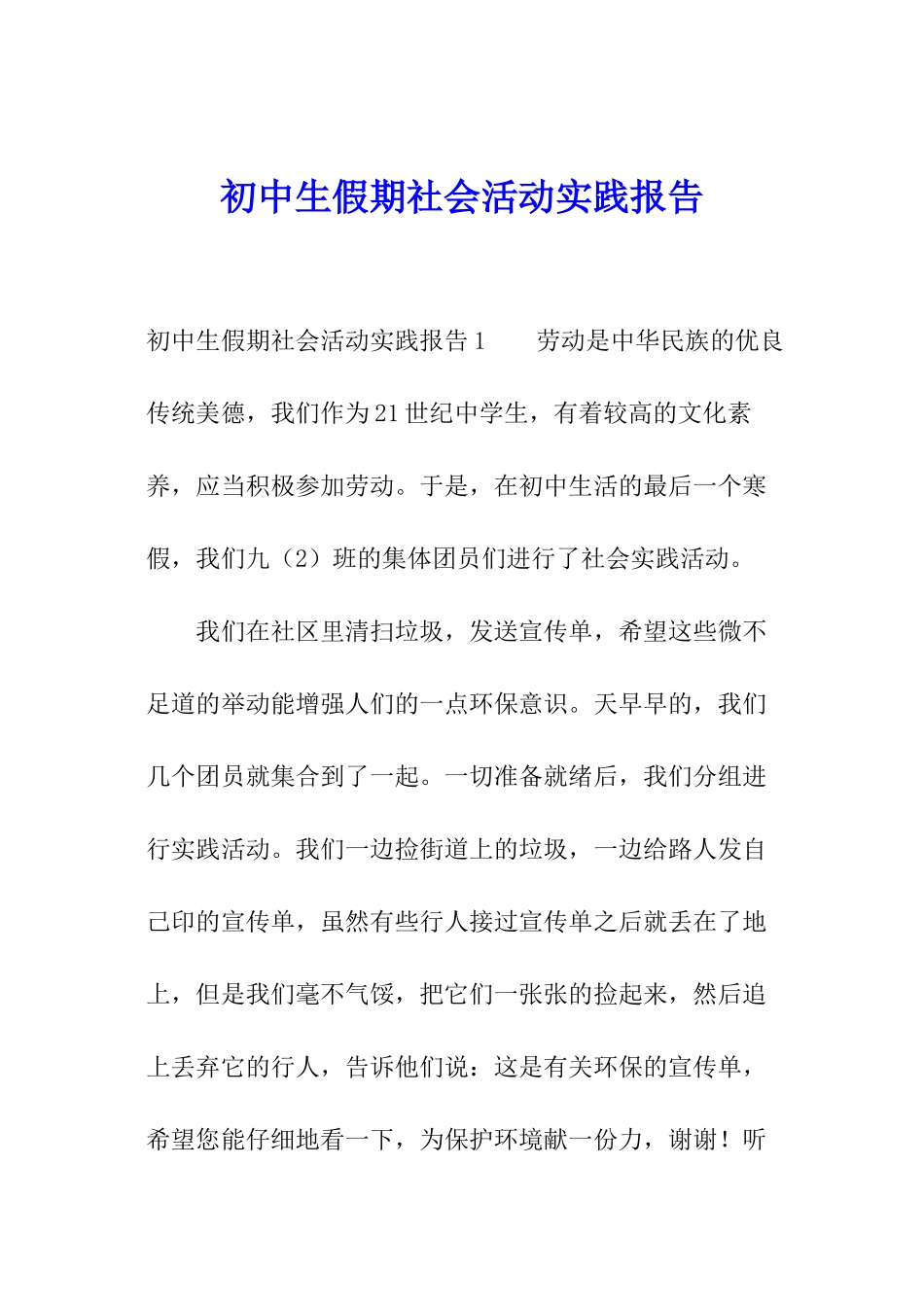 初中生假期社会活动实践报告

初中生假期社会活动实践报告1　　劳动是中华民族的优良传统美德，我们作为21世纪中学生，有着较高的文化素养，应当积极参加劳动。于是，在初中生活的最后一个寒假，我们九（2）班的集体团员们进行了社会实践活动。

我们在社区里清扫垃圾，发送宣传单，希望这些微不足道的举动能增强人们的一点环保意识。天早早的，我们几个团员就集合到了一起。一切准备就绪后，我们分组进行实践活动。我们一边捡街道上的垃圾，一边给路人发自己印的宣传单，虽然有些行人接过宣传单之后就丢在了地上，但是我们毫不气馁，把它们一张张的捡起来，然后追上丢弃它的行人，告诉他们说：这是有关环保的宣传单，希望您能仔细地看一下，为保护环境献一份力，谢谢！听